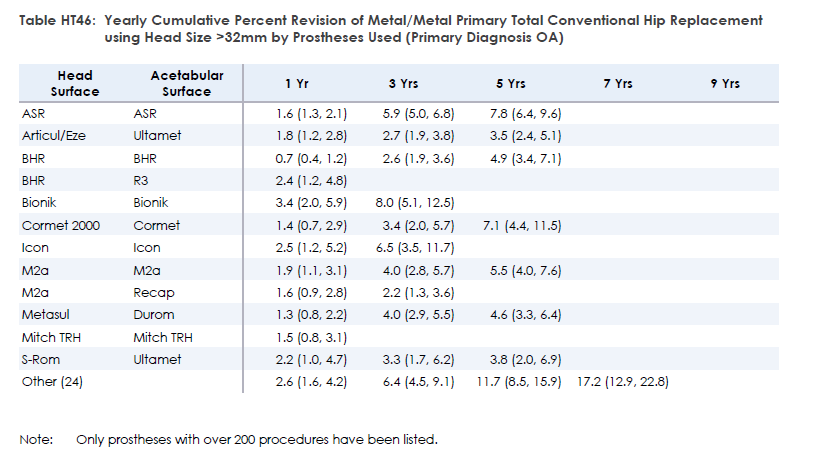 Table HT46: Yearly Cumulative Percent Revision of Metal/Metal Primary Total Conventional Hip Replacement using Head Size >32mm by Prostheses Used (Primary Diagnosis OA)

| Head Surface | Acetabular Surface | 1 Yr | 3 Yrs | 5 Yrs | 7 Yrs | 9 Yrs |
|---|---|---|---|---|---|---|
| ASR | ASR | 1.6 (1.3, 2.1) | 5.9 (5.0, 6.8) | 7.8 (6.4, 9.6) | | |
| Articul/Eze | Ultamet | 1.8 (1.2, 2.8) | 2.7 (1.9, 3.8) | 3.5 (2.4, 5.1) | | |
| BHR | BHR | 0.7 (0.4, 1.2) | 2.6 (1.9, 3.6) | 4.9 (3.4, 7.1) | | |
| BHR | R3 | 2.4 (1.2, 4.8) | | | | |
| Bionik | Bionik | 3.4 (2.0, 5.9) | 8.0 (5.1, 12.5) | | | |
| Cormet 2000 | Cormet | 1.4 (0.7, 2.9) | 3.4 (2.0, 5.7) | 7.1 (4.4, 11.5) | | |
| Icon | Icon | 2.5 (1.2, 5.2) | 6.5 (3.5, 11.7) | | | |
| M2a | M2a | 1.9 (1.1, 3.1) | 4.0 (2.8, 5.7) | 5.5 (4.0, 7.6) | | |
| M2a | Recap | 1.6 (0.9, 2.8) | 2.2 (1.3, 3.6) | | | |
| Metasul | Durom | 1.3 (0.8, 2.2) | 4.0 (2.9, 5.5) | 4.6 (3.3, 6.4) | | |
| Mitch TRH | Mitch TRH | 1.5 (0.8, 3.1) | | | | |
| S-Rom | Ultamet | 2.2 (1.0, 4.7) | 3.3 (1.7, 6.2) | 3.8 (2.0, 6.9) | | |
| Other (24) | | 2.6 (1.6, 4.2) | 6.4 (4.5, 9.1) | 11.7 (8.5, 15.9) | 17.2 (12.9, 22.8) | |

Note: Only prostheses with over 200 procedures have been listed.